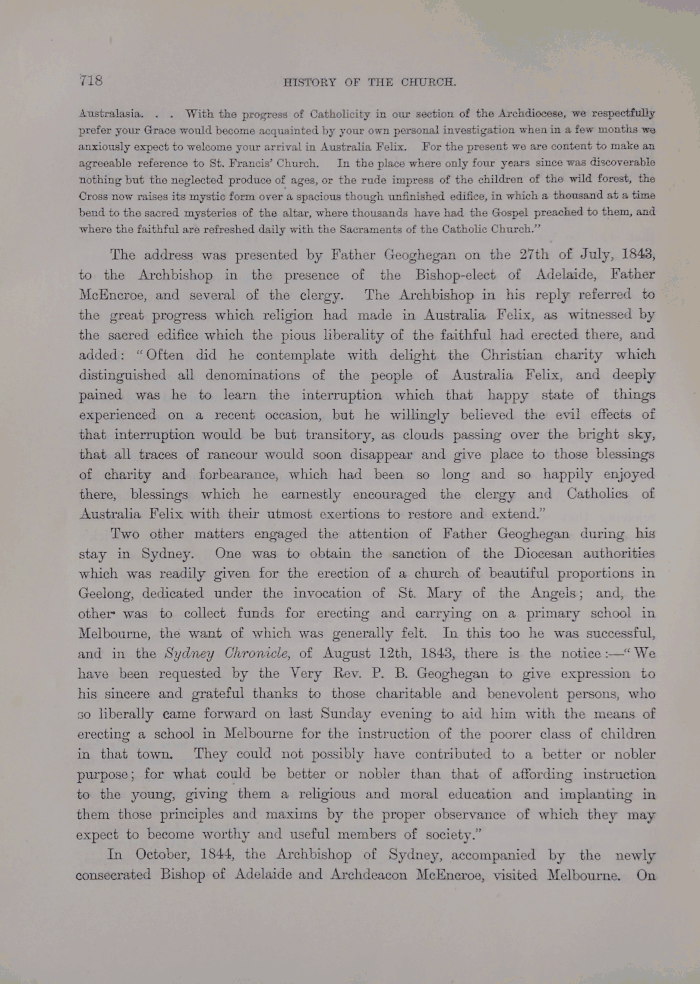 718

HISTORY OF THE CHURCH.

Australasia. . . With the progress of Catholicity in our section of the Archdiocese, we respectfully prefer your Grace would become acquainted by your own personal investigation when in a few months we anxiously expect to welcome your arrival in Australia Felix. For the present we are content to make an agreeable reference to St. Francis' Church. In the place where only four years since was discoverable nothing but the neglected produce of ages, or the rude impress of the children of the wild forest, the Cross now raises its mystic form over a spacious though unfinished edifice, in which a thousand at a time bend to the sacred mysteries of the altar, where thousands have had the Gospel preached to them, and where the faithful are refreshed daily with the Sacraments of the Catholic Church."

The address was presented by Father Geoghegan on the 27th of July, 1843, to the Archbishop in the presence of the Bishop-elect of Adelaide, Father McEncroe, and several of the clergy. The Archbishop in his reply referred to the great progress which religion had made in Australia Felix, as witnessed by the sacred edifice which the pious liberality of the faithful had erected there, and added: "Often did he contemplate with delight the Christian charity which distinguished all denominations of the people of Australia Felix, and deeply pained was he to learn the interruption which that happy state of things experienced on a recent occasion, but he willingly believed the evil effects of that interruption would be but transitory, as clouds passing over the bright sky, that all traces of rancour would soon disappear and give place to those blessings of charity and forbearance, which had been so long and so happily enjoyed there, blessings which he earnestly encouraged the clergy and Catholics of Australia Felix with their utmost exertions to restore and extend."

Two other matters engaged the attention of Father Geoghegan during his stay in Sydney. One was to obtain the sanction of the Diocesan authorities which was readily given for the erection of a church of beautiful proportions in Geelong, dedicated under the invocation of St. Mary of the Angels; and, the other was to collect funds for erecting and carrying on a primary school in Melbourne, the want of which was generally felt. In this too he was successful, and in the Sydney Chronicle, of August 12th, 1843, there is the notice:—"We have been requested by the Very Rev. P. B. Geoghegan to give expression to his sincere and grateful thanks to those charitable and benevolent persons, who so liberally came forward on last Sunday evening to aid him with the means of erecting a school in Melbourne for the instruction of the poorer class of children in that town. They could not possibly have contributed to a better or nobler purpose; for what could be better or nobler than that of affording instruction to the young, giving them a religious and moral education and implanting in them those principles and maxims by the proper observance of which they may expect to become worthy and useful members of society."

In October, 1844, the Archbishop of Sydney, accompanied by the newly consecrated Bishop of Adelaide and Archdeacon McEncroe, visited Melbourne. On